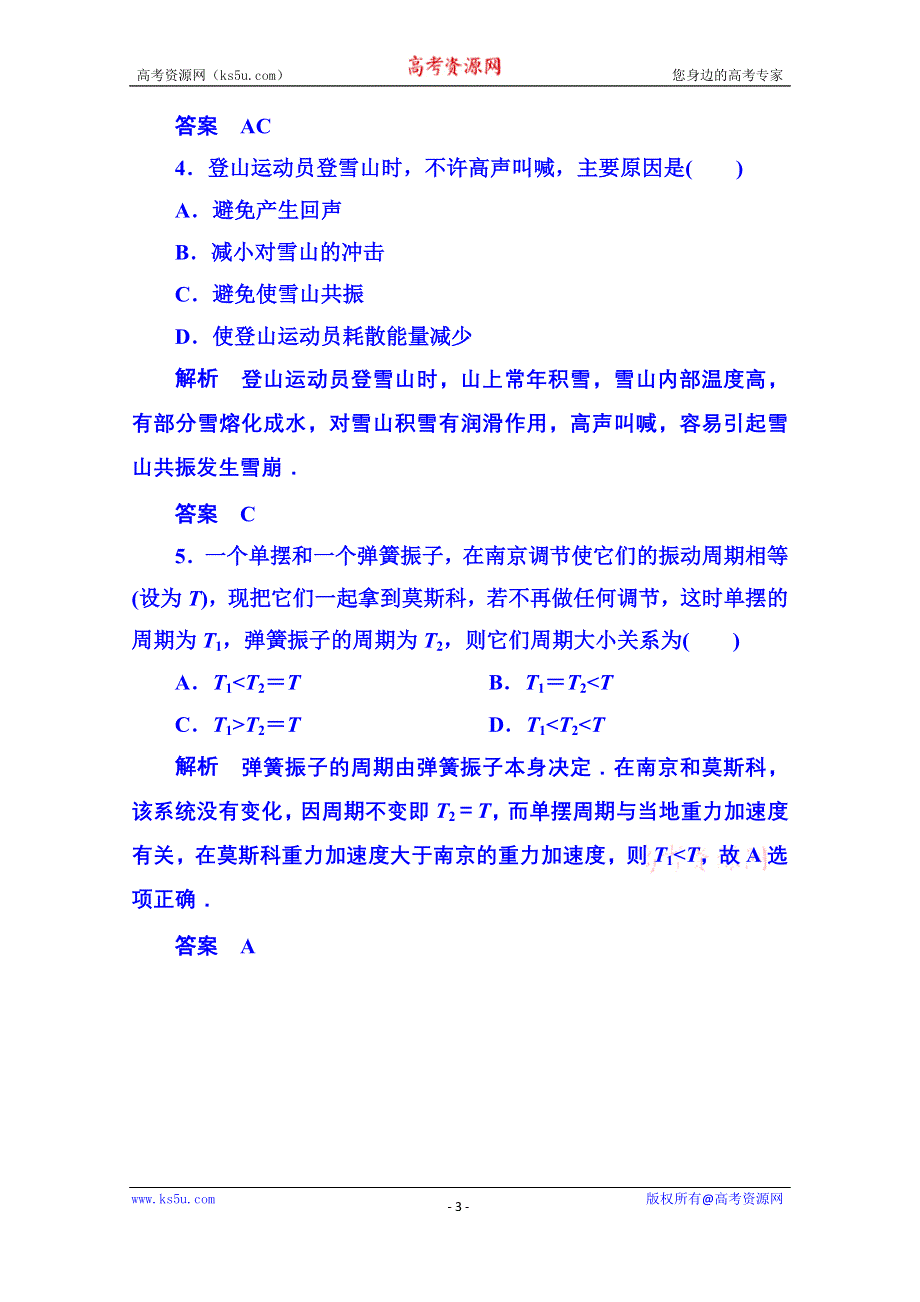 高考资源网（ks5u.com） 高考资源网 您身边的高考专家

答案 AC

4．登山运动员登雪山时，不许高声叫喊，主要原因是(　　)

A．避免产生回声

B．减小对雪山的冲击

C．避免使雪山共振

D．使登山运动员耗散能量减少

解析 登山运动员登雪山时，山上常年积雪，雪山内部温度高，有部分雪熔化成水，对雪山积雪有润滑作用，高声叫喊，容易引起雪山共振发生雪崩．

答案 C

5．一个单摆和一个弹簧振子，在南京调节使它们的振动周期相等(设为 $T$)，现把它们一起拿到莫斯科，若不再做任何调节，这时单摆的周期为 $T_1$，弹簧振子的周期为 $T_2$，则它们周期大小关系为(　　)

A．$T_1<T_2=T$　　B．$T_1=T_2<T$

C．$T_1>T_2=T$　　D．$T_1<T_2<T$

解析 弹簧振子的周期由弹簧振子本身决定．在南京和莫斯科，该系统没有变化，因周期不变即 $T_2=T$，而单摆周期与当地重力加速度有关，在莫斯科重力加速度大于南京的重力加速度，则 $T_1<T$，故 A 选项正确．

答案 A

www.ks5u.com - 3 - 版权所有@高考资源网